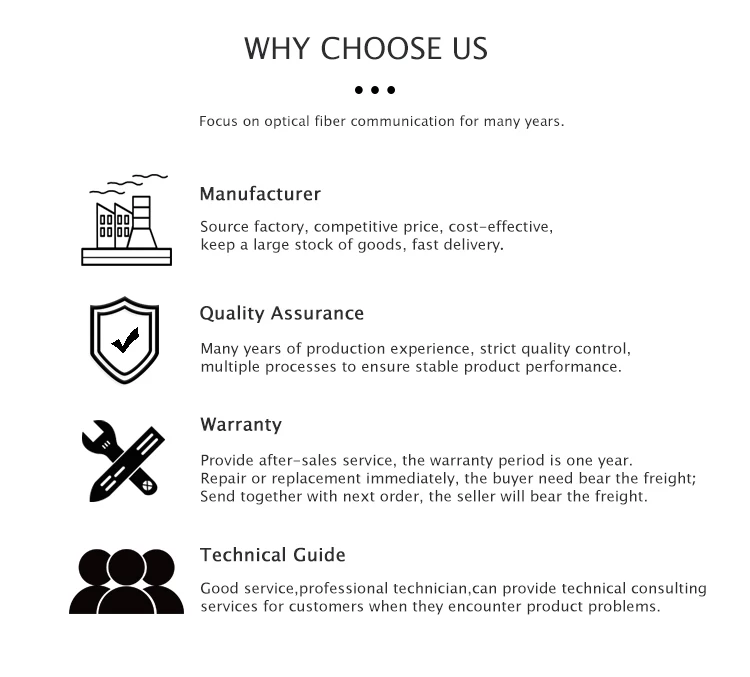 WHY CHOOSE US

Focus on optical fiber communication for many years.

Manufacturer

Source factory, competitive price, cost-effective, keep a large stock of goods, fast delivery.

Quality Assurance

Many years of production experience, strict quality control, multiple processes to ensure stable product performance.

Warranty

Provide after-sales service, the warranty period is one year.
Repair or replacement immediately, the buyer need bear the freight;
Send together with next order, the seller will bear the freight.

Technical Guide

Good service,professional technician,can provide technical consulting services for customers when they encounter product problems.